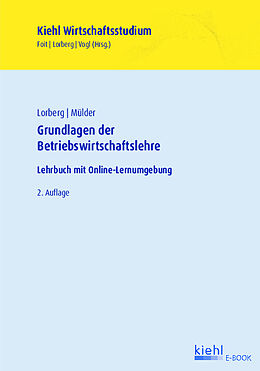 Kiehl Wirtschaftsstudium
Foit | Lorberg | Vogl (Hrsg.)

Lorberg | Mülder
Grundlagen der Betriebswirtschaftslehre

Lehrbuch mit Online-Lernumgebung

2. Auflage

kiehl
E-BOOK